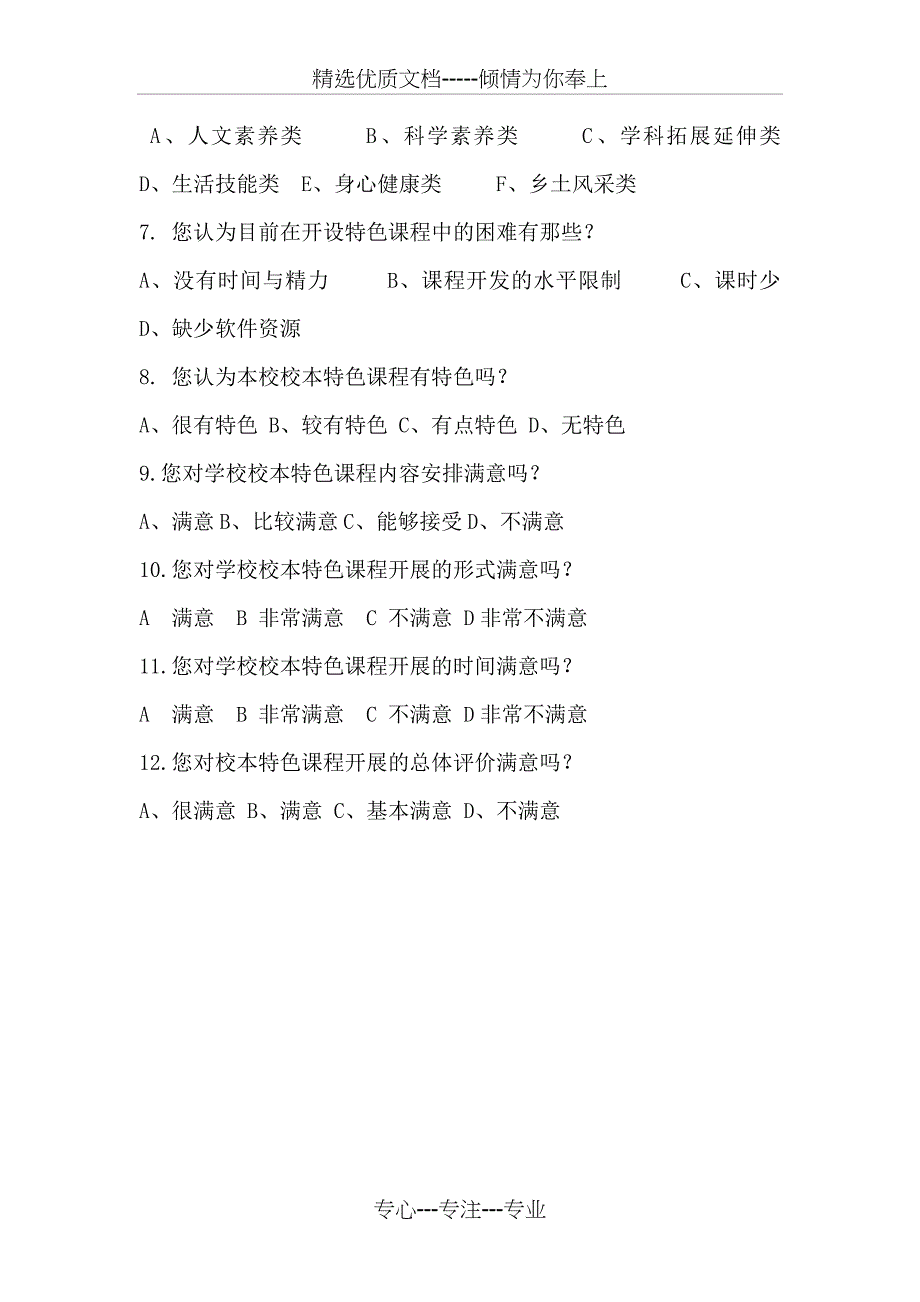 精选优质文档-----倾情为你奉上

A、人文素养类　　B、科学素养类　　C、学科拓展延伸类

D、生活技能类　E、身心健康类　　F、乡土风采类

7. 您认为目前在开设特色课程中的困难有那些？

A、没有时间与精力　　B、课程开发的水平限制　　C、课时少

D、缺少软件资源

8. 您认为本校校本特色课程有特色吗？

A、很有特色 B、较有特色 C、有点特色 D、无特色

9.您对学校校本特色课程内容安排满意吗？

A、满意 B、比较满意 C、能够接受 D、不满意

10.您对学校校本特色课程开展的形式满意吗？

A　满意　B 非常满意　C 不满意 D 非常不满意

11.您对学校校本特色课程开展的时间满意吗？

A　满意　B 非常满意　C 不满意 D 非常不满意

12.您对校本特色课程开展的总体评价满意吗？

A、很满意 B、满意 C、基本满意 D、不满意

专心---专注---专业